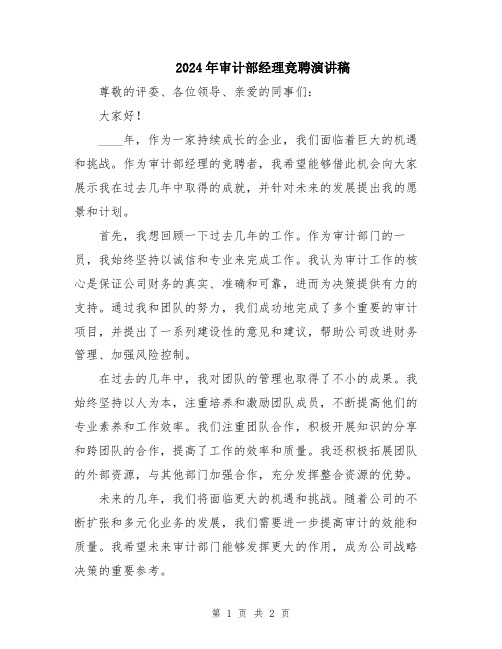 2024年审计部经理竞聘演讲稿

尊敬的评委、各位领导、亲爱的同事们：

大家好！

____年，作为一家持续成长的企业，我们面临着巨大的机遇和挑战。作为审计部经理的竞聘者，我希望能够借此机会向大家展示我在过去几年中取得的成就，并针对未来的发展提出我的愿景和计划。

首先，我想回顾一下过去几年的工作。作为审计部门的一员，我始终坚持以诚信和专业来完成工作。我认为审计工作的核心是保证公司财务的真实、准确和可靠，进而为决策提供有力的支持。通过我和团队的努力，我们成功地完成了多个重要的审计项目，并提出了一系列建设性的意见和建议，帮助公司改进财务管理、加强风险控制。

在过去的几年中，我对团队的管理也取得了不小的成果。我始终坚持以人为本，注重培养和激励团队成员，不断提高他们的专业素养和工作效率。我们注重团队合作，积极开展知识的分享和跨团队的合作，提高了工作的效率和质量。我还积极拓展团队的外部资源，与其他部门加强合作，充分发挥整合资源的优势。

未来的几年，我们将面临更大的机遇和挑战。随着公司的不断扩张和多元化业务的发展，我们需要进一步提高审计的效能和质量。我希望未来审计部门能够发挥更大的作用，成为公司战略决策的重要参考。

第 1 页 共 2 页